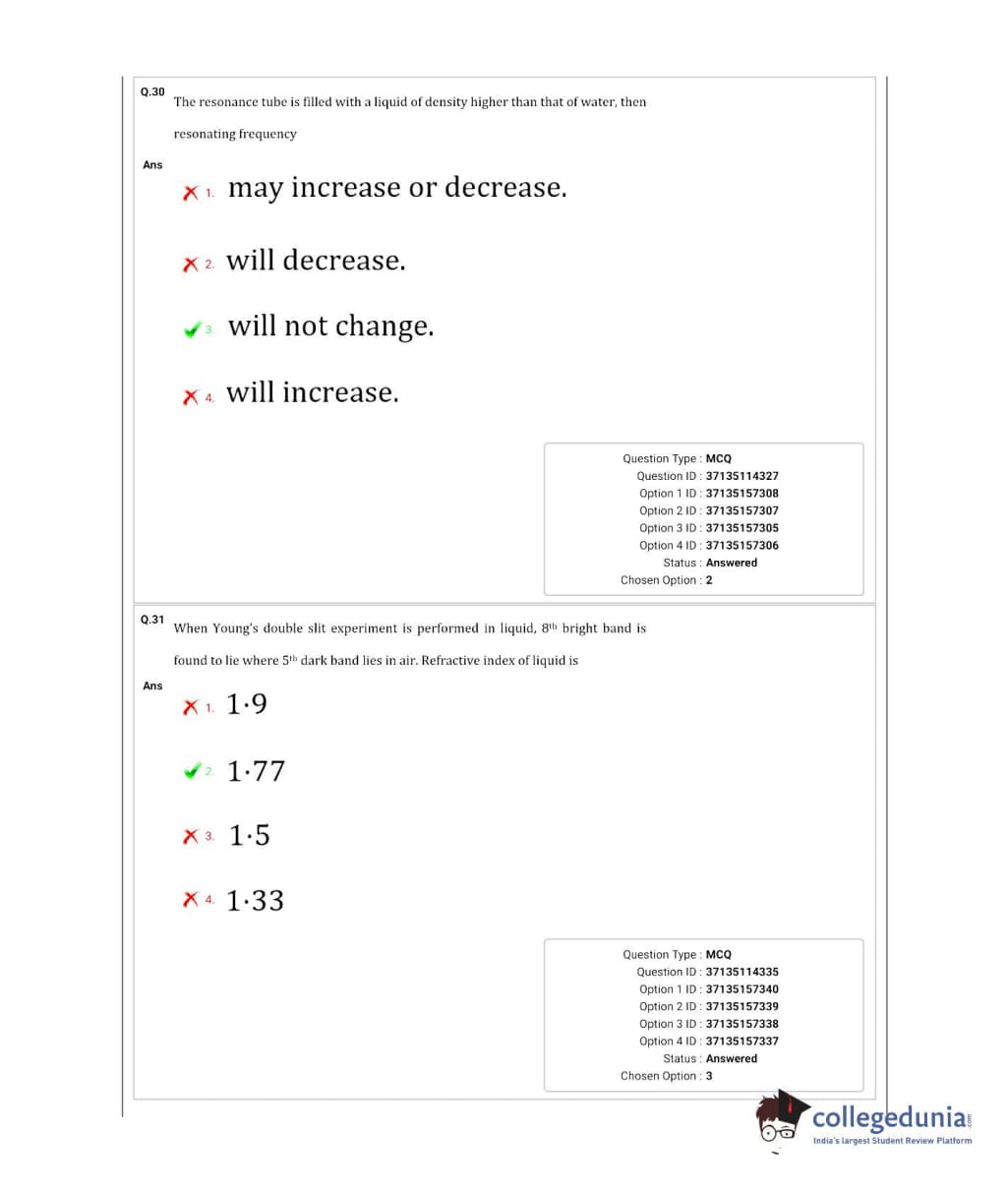 Q.30 The resonance tube is filled with a liquid of density higher than that of water, then resonating frequency

Ans

1. may increase or decrease.

2. will decrease.

3. will not change.

4. will increase.

Question Type : MCQ
Question ID : 37135114327
Option 1 ID : 37135157308
Option 2 ID : 37135157307
Option 3 ID : 37135157305
Option 4 ID : 37135157306
Status : Answered
Chosen Option : 2

Q.31 When Young's double slit experiment is performed in liquid, $8^{th}$ bright band is found to lie where $5^{th}$ dark band lies in air. Refractive index of liquid is

Ans

1. 1·9

2. 1·77

3. 1·5

4. 1·33

Question Type : MCQ
Question ID : 37135114335
Option 1 ID : 37135157340
Option 2 ID : 37135157339
Option 3 ID : 37135157338
Option 4 ID : 37135157337
Status : Answered
Chosen Option : 3

collegedunia.com
India's largest Student Review Platform